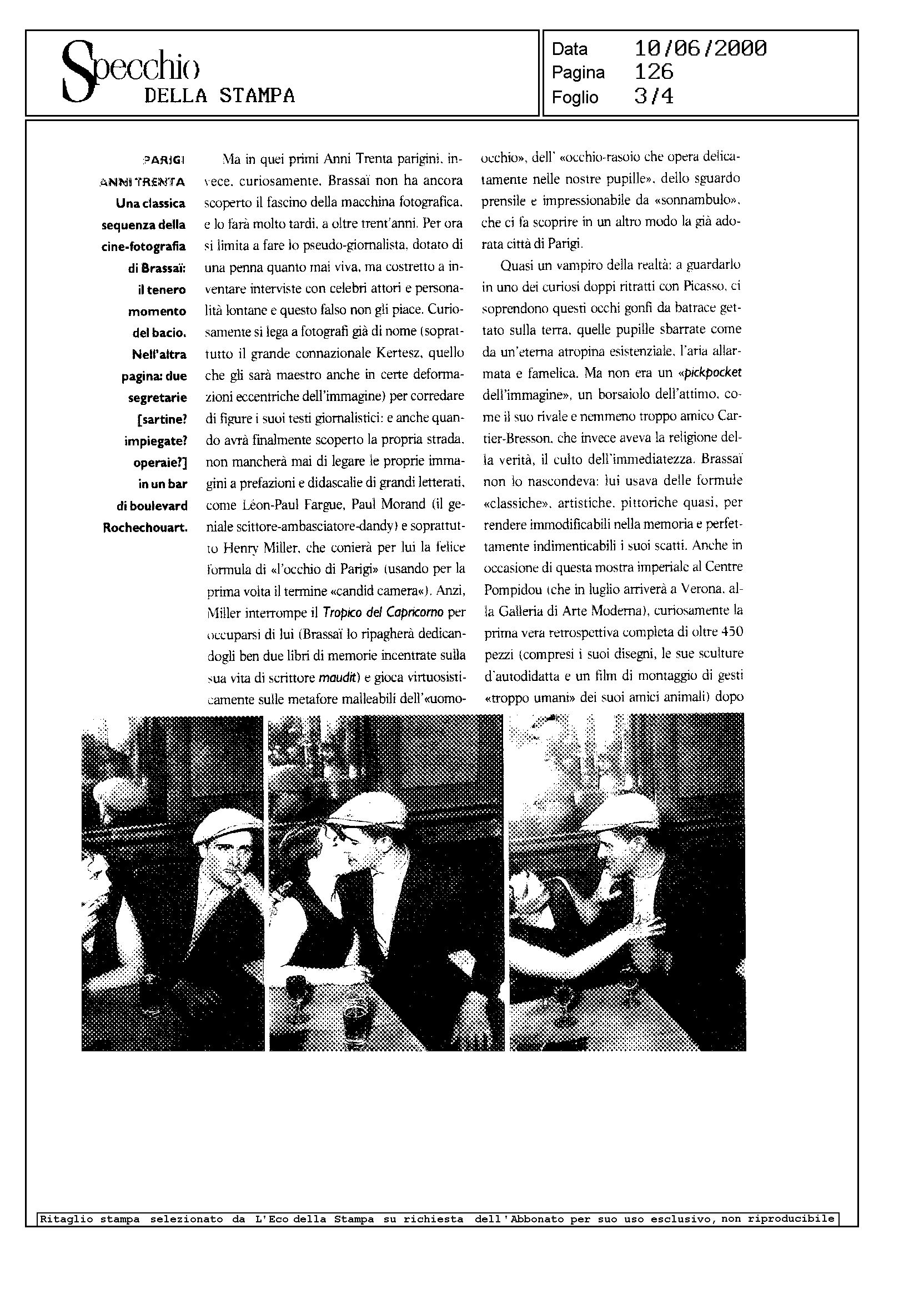 Specchio
DELLA STAMPA

Data 10/06/2000
Pagina 126
Foglio 3/4

PARIGI ANNI TRENTA Una classica sequenza della cine-fotografia di Brassaï: il tenero momento del bacio. Nell'altra pagina: due segretarie [sartine? impiegate? operaie?] in un bar di boulevard Rochechouart.

Ma in quei primi Anni Trenta parigini, invece, curiosamente, Brassaï non ha ancora scoperto il fascino della macchina fotografica, e lo farà molto tardi, a oltre trent'anni. Per ora si limita a fare lo pseudo-giornalista, dotato di una penna quanto mai viva, ma costretto a inventare interviste con celebri attori e personalità lontane e questo falso non gli piace. Curiosamente si lega a fotografi già di nome (soprattutto il grande connazionale Kertesz, quello che gli sarà maestro anche in certe deformazioni eccentriche dell'immagine) per corredare di figure i suoi testi giornalistici: e anche quando avrà finalmente scoperto la propria strada, non mancherà mai di legare le proprie immagini a prefazioni e didascalie di grandi letterati, come Léon-Paul Fargue, Paul Morand (il geniale scittore-ambasciatore-dandy) e soprattutto Henry Miller, che conierà per lui la felice formula di «l'occhio di Parigi» (usando per la prima volta il termine «candid camera«). Anzi, Miller interrompe il Tropico del Capricorno per occuparsi di lui (Brassaï lo ripagherà dedicandogli ben due libri di memorie incentrate sulla sua vita di scrittore maudit) e gioca virtuosisticamente sulle metafore malleabili dell'«uomo-occhio», dell' «occhio-rasoio che opera delicatamente nelle nostre pupille», dello sguardo prensile e impressionabile da «sonnambulo», che ci fa scoprire in un altro modo la già adorata città di Parigi.

Quasi un vampiro della realtà: a guardarlo in uno dei curiosi doppi ritratti con Picasso, ci soprendono questi occhi gonfi da batrace gettato sulla terra, quelle pupille sbarrate come da un'eterna atropina esistenziale, l'aria allarmata e famelica. Ma non era un «pickpocket dell'immagine», un borsaiolo dell'attimo, come il suo rivale e nemmeno troppo amico Cartier-Bresson, che invece aveva la religione della verità, il culto dell'immediatezza. Brassaï non lo nascondeva: lui usava delle formule «classiche», artistiche, pittoriche quasi, per rendere immodificabili nella memoria e perfettamente indimenticabili i suoi scatti. Anche in occasione di questa mostra imperiale al Centre Pompidou (che in luglio arriverà a Verona, alla Galleria di Arte Moderna), curiosamente la prima vera retrospettiva completa di oltre 450 pezzi (compresi i suoi disegni, le sue sculture d'autodidatta e un film di montaggio di gesti «troppo umani» dei suoi amici animali) dopo

Ritaglio stampa selezionato da L'Eco della Stampa su richiesta dell'Abbonato per suo uso esclusivo, non riproducibile